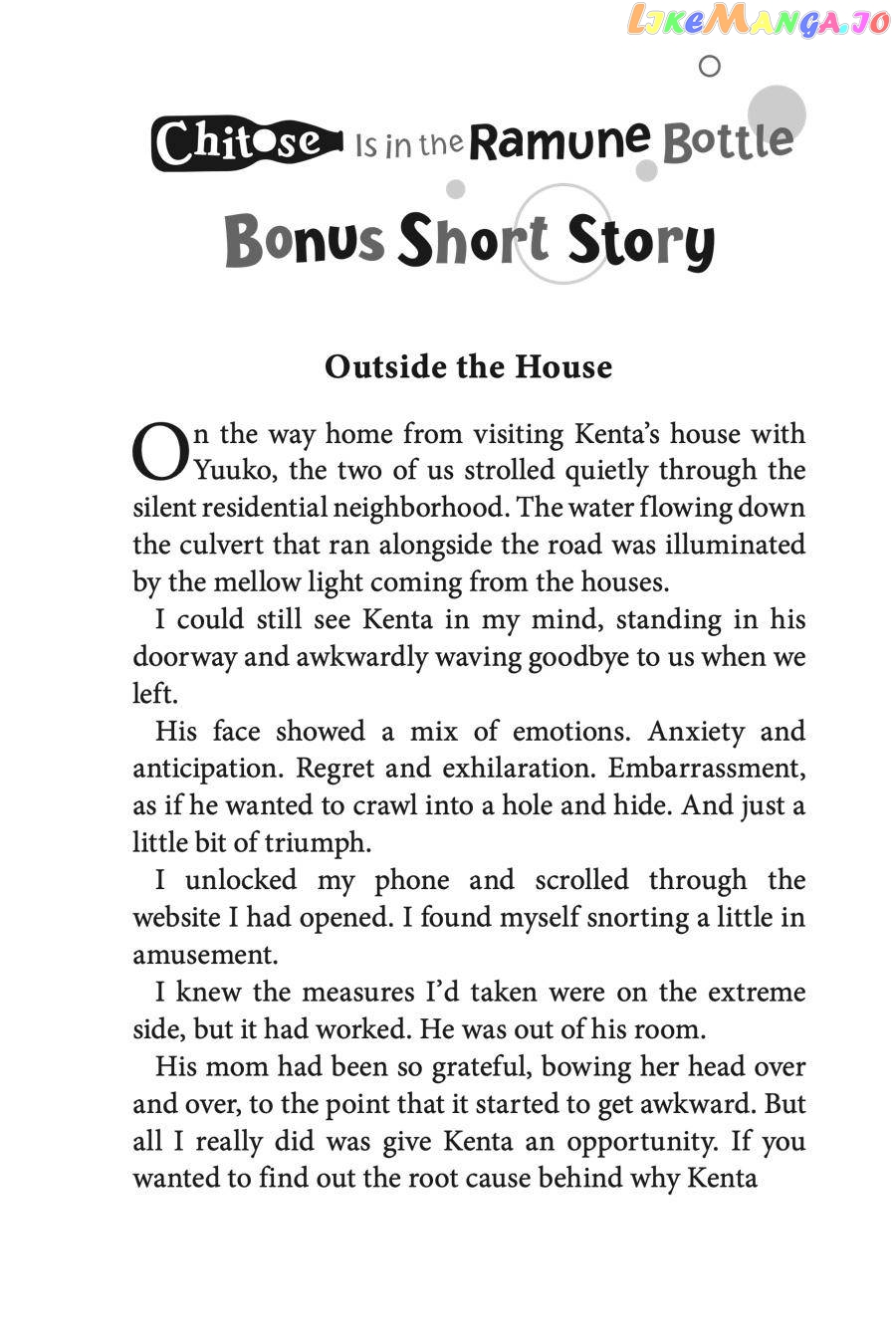 LikeManga.io

Chitose Is in the Ramune Bottle

Bonus Short Story

Outside the House

On the way home from visiting Kenta's house with Yuuko, the two of us strolled quietly through the silent residential neighborhood. The water flowing down the culvert that ran alongside the road was illuminated by the mellow light coming from the houses.

I could still see Kenta in my mind, standing in his doorway and awkwardly waving goodbye to us when we left.

His face showed a mix of emotions. Anxiety and anticipation. Regret and exhilaration. Embarrassment, as if he wanted to crawl into a hole and hide. And just a little bit of triumph.

I unlocked my phone and scrolled through the website I had opened. I found myself snorting a little in amusement.

I knew the measures I'd taken were on the extreme side, but it had worked. He was out of his room.

His mom had been so grateful, bowing her head over and over, to the point that it started to get awkward. But all I really did was give Kenta an opportunity. If you wanted to find out the root cause behind why Kenta